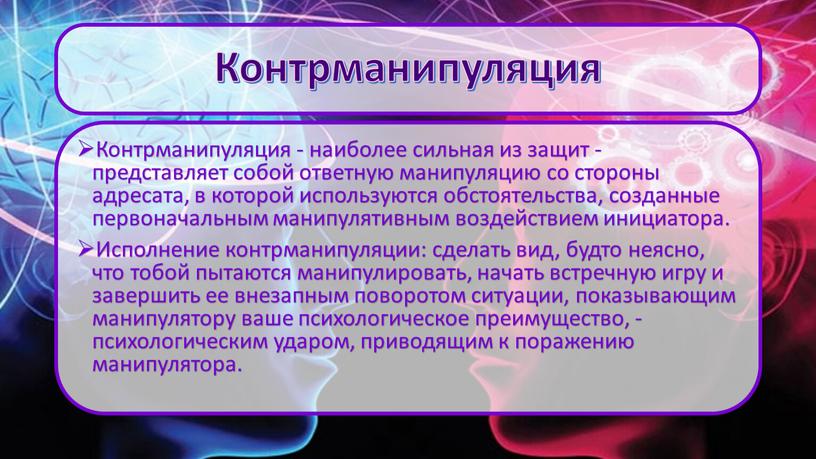 Контрманипуляция

➢Контрманипуляция - наиболее сильная из защит - представляет собой ответную манипуляцию со стороны адресата, в которой используются обстоятельства, созданные первоначальным манипулятивным воздействием инициатора.

➢Исполнение контрманипуляции: сделать вид, будто неясно, что тобой пытаются манипулировать, начать встречную игру и завершить ее внезапным поворотом ситуации, показывающим манипулятору ваше психологическое преимущество, - психологическим ударом, приводящим к поражению манипулятора.